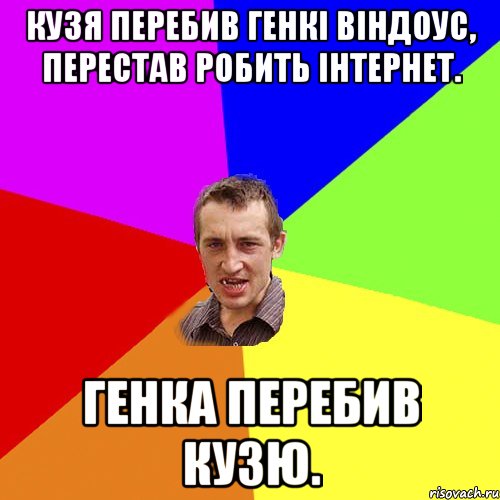 КУЗЯ ПЕРЕБИВ ГЕНКІ ВІНДОУС, ПЕРЕСТАВ РОБИТЬ ІНТЕРНЕТ.

ГЕНКА ПЕРЕБИВ КУЗЮ.

risovach.ru